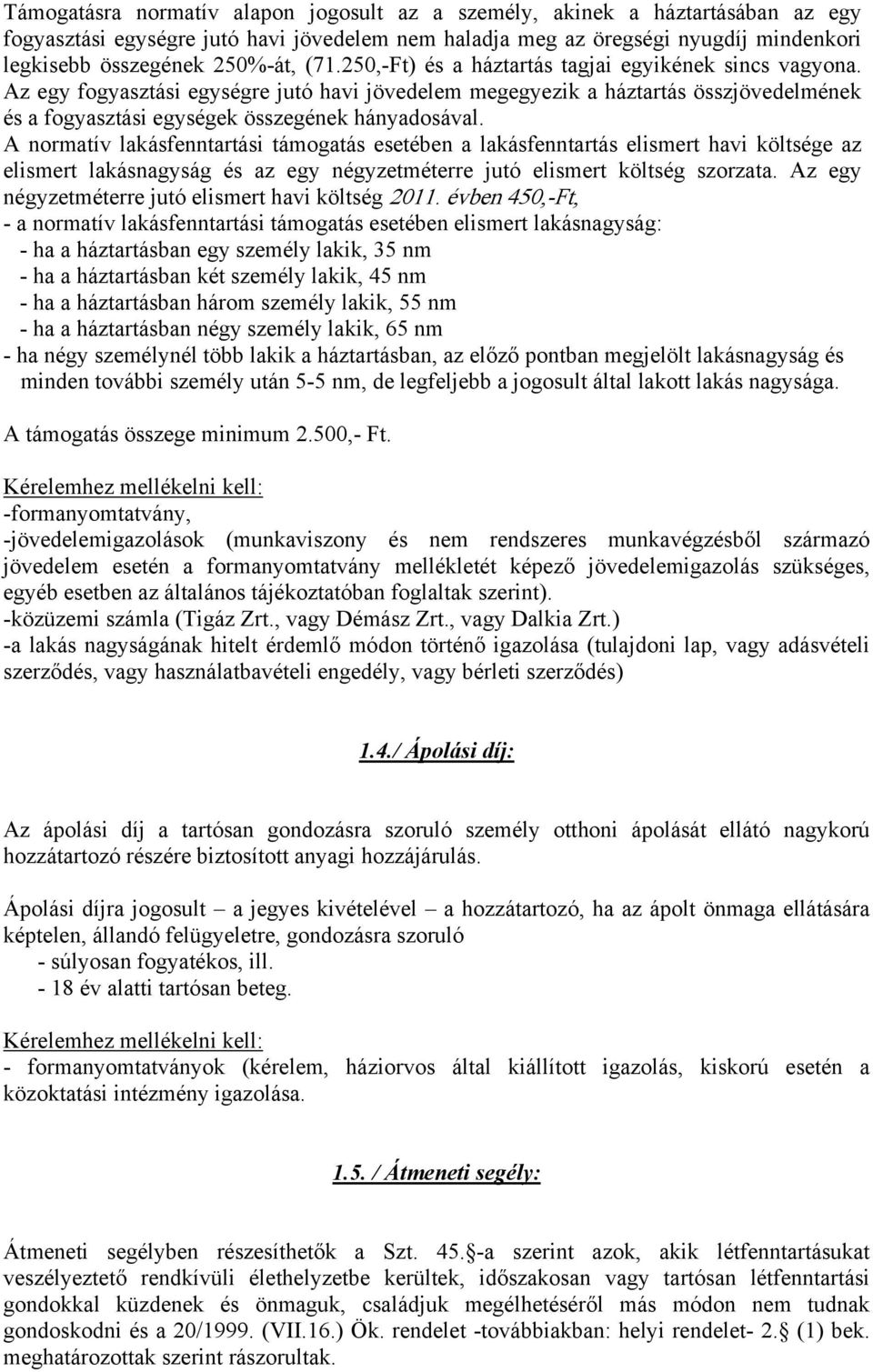 Támogatásra normatív alapon jogosult az a személy, akinek a háztartásában az egy fogyasztási egységre jutó havi jövedelem nem haladja meg az öregségi nyugdíj mindenkori legkisebb összegének 250%-át, (71.250,-Ft) és a háztartás tagjai egyikének sincs vagyona. Az egy fogyasztási egységre jutó havi jövedelem megegyezik a háztartás összjövedelmének és a fogyasztási egységek összegének hányadosával.
A normatív lakásfenntartási támogatás esetében a lakásfenntartás elismert havi költsége az elismert lakásnagyság és az egy négyzetméterre jutó elismert költség szorzata. Az egy négyzetméterre jutó elismert havi költség 2011. évben 450,-Ft,
- a normatív lakásfenntartási támogatás esetében elismert lakásnagyság:
- ha a háztartásban egy személy lakik, 35 nm
- ha a háztartásban két személy lakik, 45 nm
- ha a háztartásban három személy lakik, 55 nm
- ha a háztartásban négy személy lakik, 65 nm
- ha négy személynél több lakik a háztartásban, az előző pontban megjelölt lakásnagyság és minden további személy után 5-5 nm, de legfeljebb a jogosult által lakott lakás nagysága.

A támogatás összege minimum 2.500,- Ft.

Kérelemhez mellékelni kell:
-formanyomtatvány,
-jövedelemigazolások (munkaviszony és nem rendszeres munkavégzésből származó jövedelem esetén a formanyomtatvány mellékletét képező jövedelemigazolás szükséges, egyéb esetben az általános tájékoztatóban foglaltak szerint).
-közüzemi számla (Tigáz Zrt., vagy Démász Zrt., vagy Dalkia Zrt.)
-a lakás nagyságának hitelt érdemlő módon történő igazolása (tulajdoni lap, vagy adásvételi szerződés, vagy használatbavételi engedély, vagy bérleti szerződés)

1.4./ Ápolási díj:

Az ápolási díj a tartósan gondozásra szoruló személy otthoni ápolását ellátó nagykorú hozzátartozó részére biztosított anyagi hozzájárulás.

Ápolási díjra jogosult – a jegyes kivételével – a hozzátartozó, ha az ápolt önmaga ellátására képtelen, állandó felügyeletre, gondozásra szoruló
- súlyosan fogyatékos, ill.
- 18 év alatti tartósan beteg.

Kérelemhez mellékelni kell:
- formanyomtatványok (kérelem, háziorvos által kiállított igazolás, kiskorú esetén a közoktatási intézmény igazolása.

1.5. / Átmeneti segély:

Átmeneti segélyben részesíthetők a Szt. 45.§-a szerint azok, akik létfenntartásukat veszélyeztető rendkívüli élethelyzetbe kerültek, időszakosan vagy tartósan létfenntartási gondokkal küzdenek és önmaguk, családjuk megélhetéséről más módon nem tudnak gondoskodni és a 20/1999. (VII.16.) Ök. rendelet -továbbiakban: helyi rendelet- 2.§ (1) bek. meghatározottak szerint rászorultak.